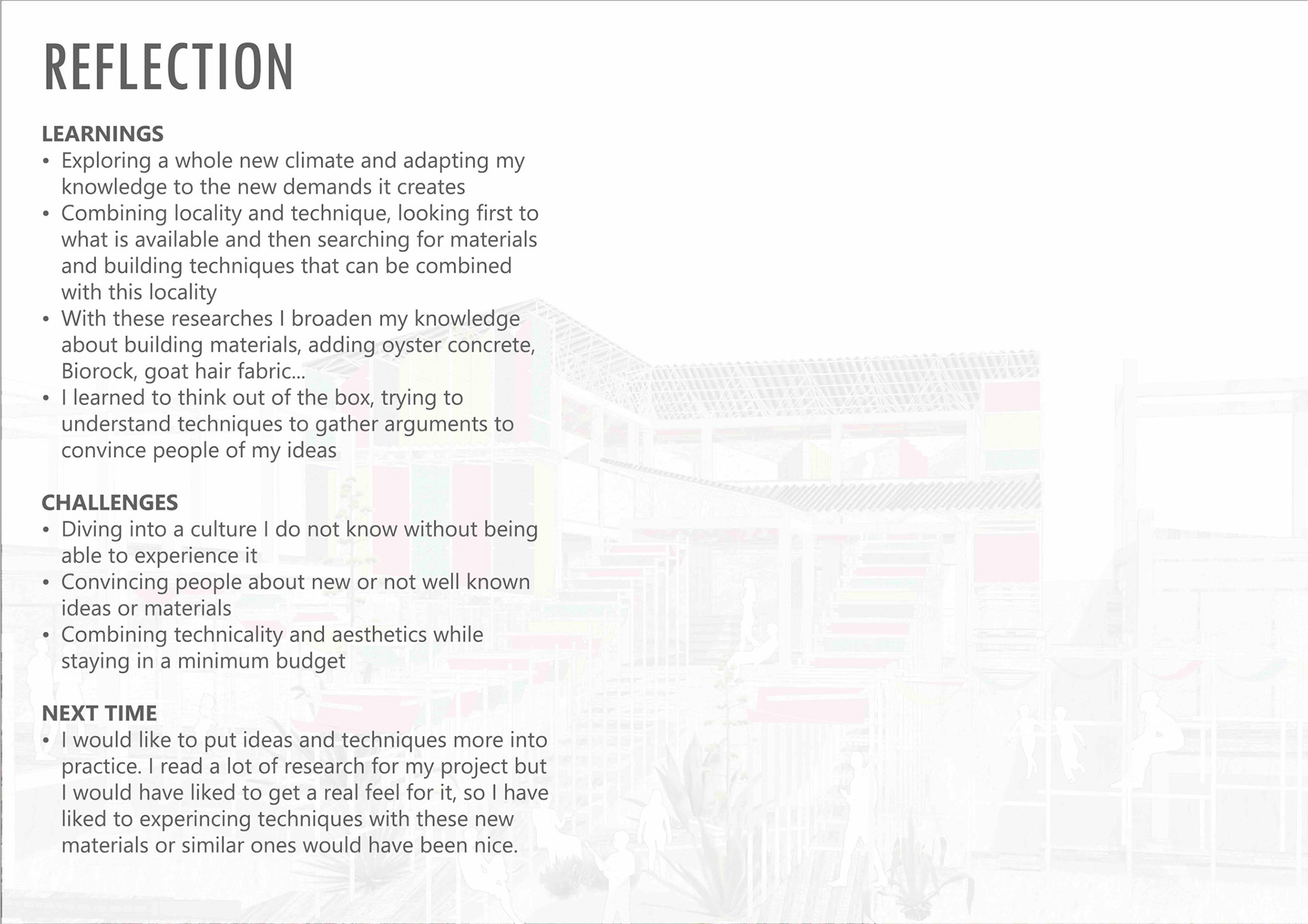 REFLECTION

LEARNINGS
• Exploring a whole new climate and adapting my knowledge to the new demands it creates
• Combining locality and technique, looking first to what is available and then searching for materials and building techniques that can be combined with this locality
• With these researches I broaden my knowledge about building materials, adding oyster concrete, Biorock, goat hair fabric...
• I learned to think out of the box, trying to understand techniques to gather arguments to convince people of my ideas

CHALLENGES
• Diving into a culture I do not know without being able to experience it
• Convincing people about new or not well known ideas or materials
• Combining technicality and aesthetics while staying in a minimum budget

NEXT TIME
• I would like to put ideas and techniques more into practice. I read a lot of research for my project but I would have liked to get a real feel for it, so I have liked to experincing techniques with these new materials or similar ones would have been nice.